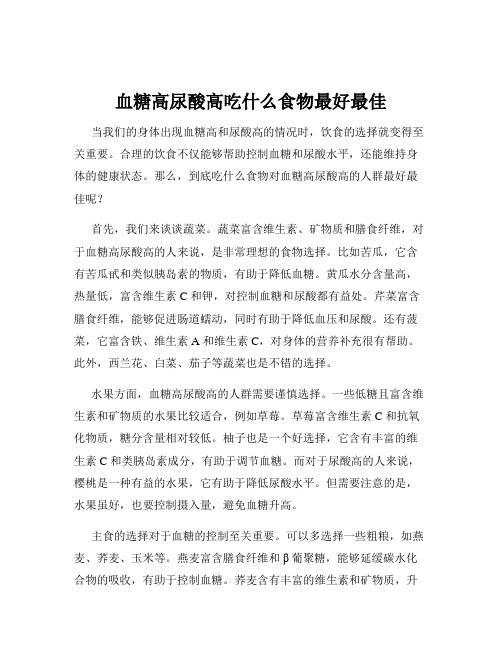 血糖高尿酸高吃什么食物最好最佳

当我们的身体出现血糖高和尿酸高的情况时，饮食的选择就变得至关重要。合理的饮食不仅能够帮助控制血糖和尿酸水平，还能维持身体的健康状态。那么，到底吃什么食物对血糖高尿酸高的人群最好最佳呢？

首先，我们来谈谈蔬菜。蔬菜富含维生素、矿物质和膳食纤维，对于血糖高尿酸高的人来说，是非常理想的食物选择。比如苦瓜，它含有苦瓜甙和类似胰岛素的物质，有助于降低血糖。黄瓜水分含量高，热量低，富含维生素 C 和钾，对控制血糖和尿酸都有益处。芹菜富含膳食纤维，能够促进肠道蠕动，同时有助于降低血压和尿酸。还有菠菜，它富含铁、维生素 A 和维生素 C，对身体的营养补充很有帮助。此外，西兰花、白菜、茄子等蔬菜也是不错的选择。

水果方面，血糖高尿酸高的人群需要谨慎选择。一些低糖且富含维生素和矿物质的水果比较适合，例如草莓。草莓富含维生素 C 和抗氧化物质，糖分含量相对较低。柚子也是一个好选择，它含有丰富的维生素 C 和类胰岛素成分，有助于调节血糖。而对于尿酸高的人来说，樱桃是一种有益的水果，它有助于降低尿酸水平。但需要注意的是，水果虽好，也要控制摄入量，避免血糖升高。

主食的选择对于血糖的控制至关重要。可以多选择一些粗粮，如燕麦、荞麦、玉米等。燕麦富含膳食纤维和 β 葡聚糖，能够延缓碳水化合物的吸收，有助于控制血糖。荞麦含有丰富的维生素和矿物质，升